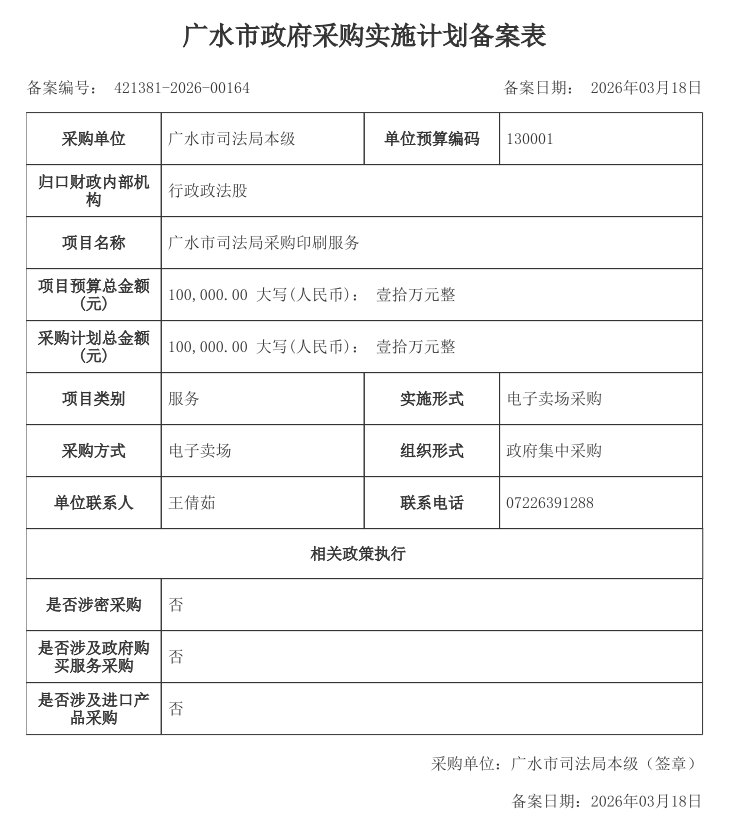 广水市政府采购实施计划备案表

备案编号： 421381-2026-00164

备案日期： 2026年03月18日

| 采购单位 | 广水市司法局本级 | 单位预算编码 | 130001 |
|---|---|---|---|
| 归口财政内部机构 | 行政政法股 | | |
| 项目名称 | 广水市司法局采购印刷服务 | | |
| 项目预算总金额(元) | 100,000.00 大写(人民币)： 壹拾万元整 | | |
| 采购计划总金额(元) | 100,000.00 大写(人民币)： 壹拾万元整 | | |
| 项目类别 | 服务 | 实施形式 | 电子卖场采购 |
| 采购方式 | 电子卖场 | 组织形式 | 政府集中采购 |
| 单位联系人 | 王倩茹 | 联系电话 | 07226391288 |
| 相关政策执行 | | | |
| 是否涉密采购 | 否 | | |
| 是否涉及政府购买服务采购 | 否 | | |
| 是否涉及进口产品采购 | 否 | | |

采购单位：广水市司法局本级（签章）

备案日期： 2026年03月18日